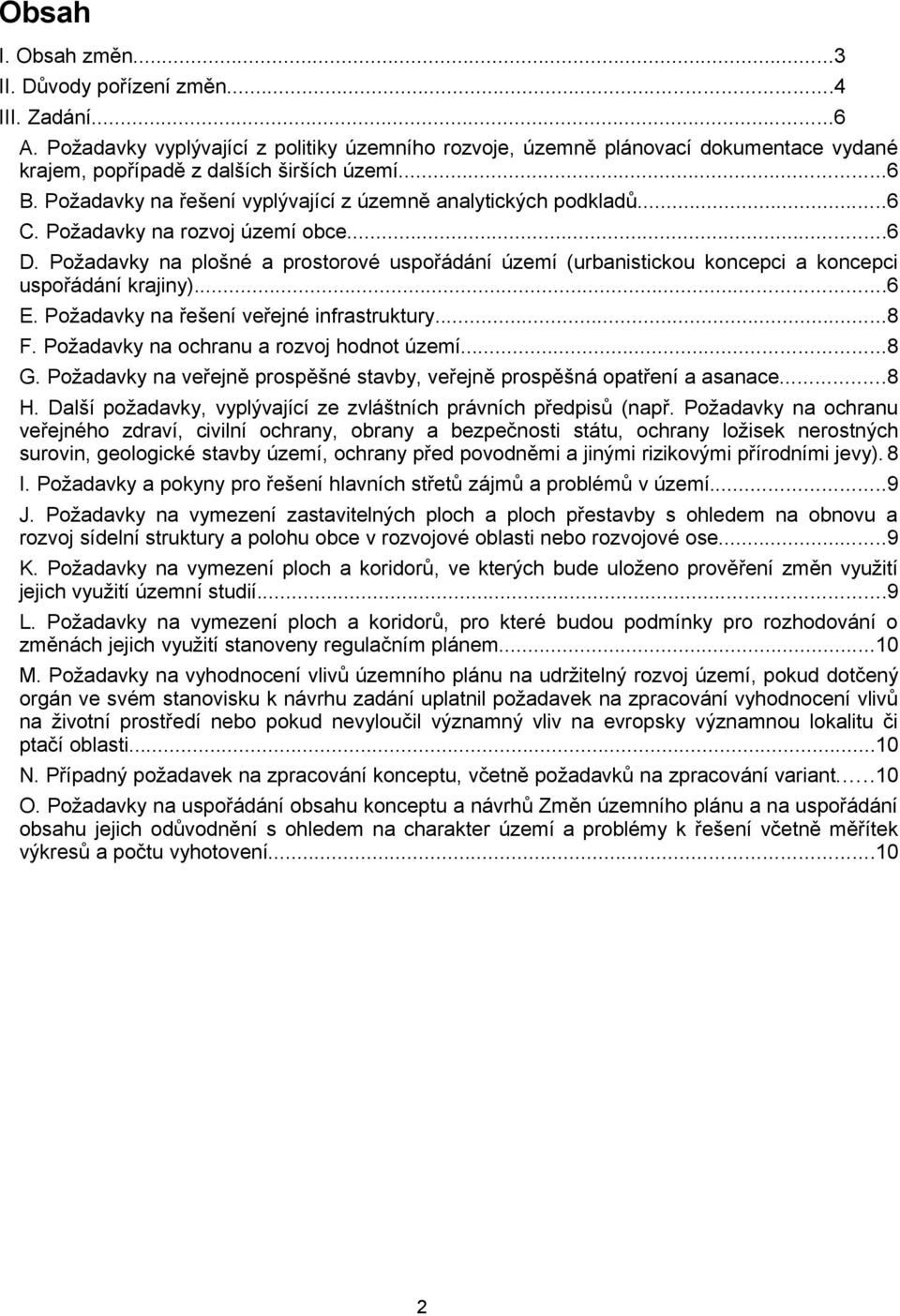 Obsah

I. Obsah změn...3
II. Důvody pořízení změn...4
III. Zadání...6
A. Požadavky vyplývající z politiky územního rozvoje, územně plánovací dokumentace vydané krajem, popřípadě z dalších širších území...6
B. Požadavky na řešení vyplývající z územně analytických podkladů...6
C. Požadavky na rozvoj území obce...6
D. Požadavky na plošné a prostorové uspořádání území (urbanistickou koncepci a koncepci uspořádání krajiny)...6
E. Požadavky na řešení veřejné infrastruktury...8
F. Požadavky na ochranu a rozvoj hodnot území...8
G. Požadavky na veřejně prospěšné stavby, veřejně prospěšná opatření a asanace...8
H. Další požadavky, vyplývající ze zvláštních právních předpisů (např. Požadavky na ochranu veřejného zdraví, civilní ochrany, obrany a bezpečnosti státu, ochrany ložisek nerostných surovin, geologické stavby území, ochrany před povodněmi a jinými rizikovými přírodními jevy). 8
I. Požadavky a pokyny pro řešení hlavních střetů zájmů a problémů v území...9
J. Požadavky na vymezení zastavitelných ploch a ploch přestavby s ohledem na obnovu a rozvoj sídelní struktury a polohu obce v rozvojové oblasti nebo rozvojové ose...9
K. Požadavky na vymezení ploch a koridorů, ve kterých bude uloženo prověření změn využití jejich využití územní studií...9
L. Požadavky na vymezení ploch a koridorů, pro které budou podmínky pro rozhodování o změnách jejich využití stanoveny regulačním plánem...10
M. Požadavky na vyhodnocení vlivů územního plánu na udržitelný rozvoj území, pokud dotčený orgán ve svém stanovisku k návrhu zadání uplatnil požadavek na zpracování vyhodnocení vlivů na životní prostředí nebo pokud nevyloučil významný vliv na evropsky významnou lokalitu či ptačí oblasti...10
N. Případný požadavek na zpracování konceptu, včetně požadavků na zpracování variant……10
O. Požadavky na uspořádání obsahu konceptu a návrhů Změn územního plánu a na uspořádání obsahu jejich odůvodnění s ohledem na charakter území a problémy k řešení včetně měřítek výkresů a počtu vyhotovení...10

2